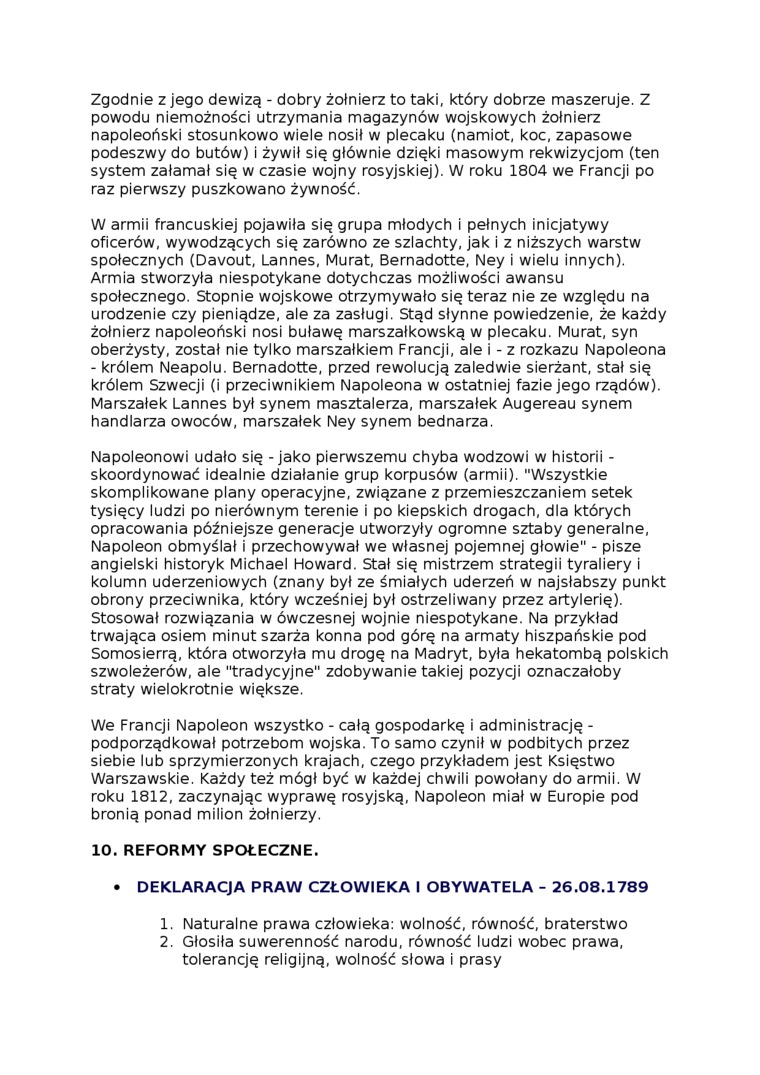 Zgodnie z jego dewizą - dobry żołnierz to taki, który dobrze maszeruje. Z powodu niemożności utrzymania magazynów wojskowych żołnierz napoleoński stosunkowo wiele nosił w plecaku (namiot, koc, zapasowe podeszwy do butów) i żywił się głównie dzięki masowym rekwizycjom (ten system załamał się w czasie wojny rosyjskiej). W roku 1804 we Francji po raz pierwszy puszkowano żywność.

W armii francuskiej pojawiła się grupa młodych i pełnych inicjatywy oficerów, wywodzących się zarówno ze szlachty, jak i z niższych warstw społecznych (Davout, Lannes, Murat, Bernadotte, Ney i wielu innych). Armia stworzyła niespotykane dotychczas możliwości awansu społecznego. Stopnie wojskowe otrzymywało się teraz nie ze względu na urodzenie czy pieniądze, ale za zasługi. Stąd słynne powiedzenie, że każdy żołnierz napoleoński nosi buławę marszałkowską w plecaku. Murat, syn oberżysty, został nie tylko marszałkiem Francji, ale i - z rozkazu Napoleona - królem Neapolu. Bernadotte, przed rewolucją zaledwie sierżant, stał się królem Szwecji (i przeciwnikiem Napoleona w ostatniej fazie jego rządów). Marszałek Lannes był synem masztalerza, marszałek Augereau synem handlarza owoców, marszałek Ney synem bednarza.

Napoleonowi udało się - jako pierwszemu chyba wodzowi w historii - skoordynować idealnie działanie grup korpusów (armii). "Wszystkie skomplikowane plany operacyjne, związane z przemieszczaniem setek tysięcy ludzi po nierównym terenie i po kiepskich drogach, dla których opracowania późniejsze generacje utworzyły ogromne sztaby generalne, Napoleon obmyślał i przechowywał we własnej pojemnej głowie" - pisze angielski historyk Michael Howard. Stał się mistrzem strategii tyraliery i kolumn uderzeniowych (znany był ze śmiałych uderzeń w najsłabszy punkt obrony przeciwnika, który wcześniej był ostrzeliwany przez artylerię). Stosował rozwiązania w ówczesnej wojnie niespotykane. Na przykład trwająca osiem minut szarża konna pod górę na armaty hiszpańskie pod Somosierrą, która otworzyła mu drogę na Madryt, była hekatombą polskich szwoleżerów, ale "tradycyjne" zdobywanie takiej pozycji oznaczałoby straty wielokrotnie większe.

We Francji Napoleon wszystko - całą gospodarkę i administrację - podporządkował potrzebom wojska. To samo czynił w podbitych przez siebie lub sprzymierzonych krajach, czego przykładem jest Księstwo Warszawskie. Każdy też mógł być w każdej chwili powołany do armii. W roku 1812, zaczynając wyprawę rosyjską, Napoleon miał w Europie pod bronią ponad milion żołnierzy.

10. REFORMY SPOŁECZNE.

• DEKLARACJA PRAW CZŁOWIEKA I OBYWATELA – 26.08.1789

1. Naturalne prawa człowieka: wolność, równość, braterstwo
2. Głosiła suwerenność narodu, równość ludzi wobec prawa, tolerancję religijną, wolność słowa i prasy